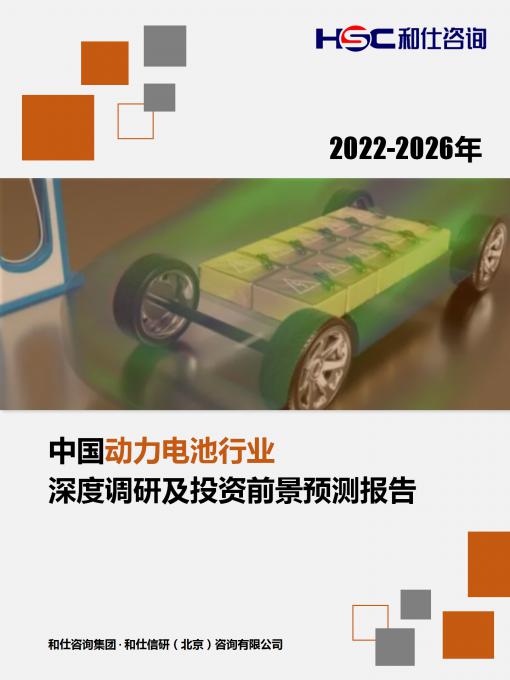 HSC 和仕咨询

2022-2026年

中国动力电池行业
深度调研及投资前景预测报告

和仕咨询集团 · 和仕信研（北京）咨询有限公司